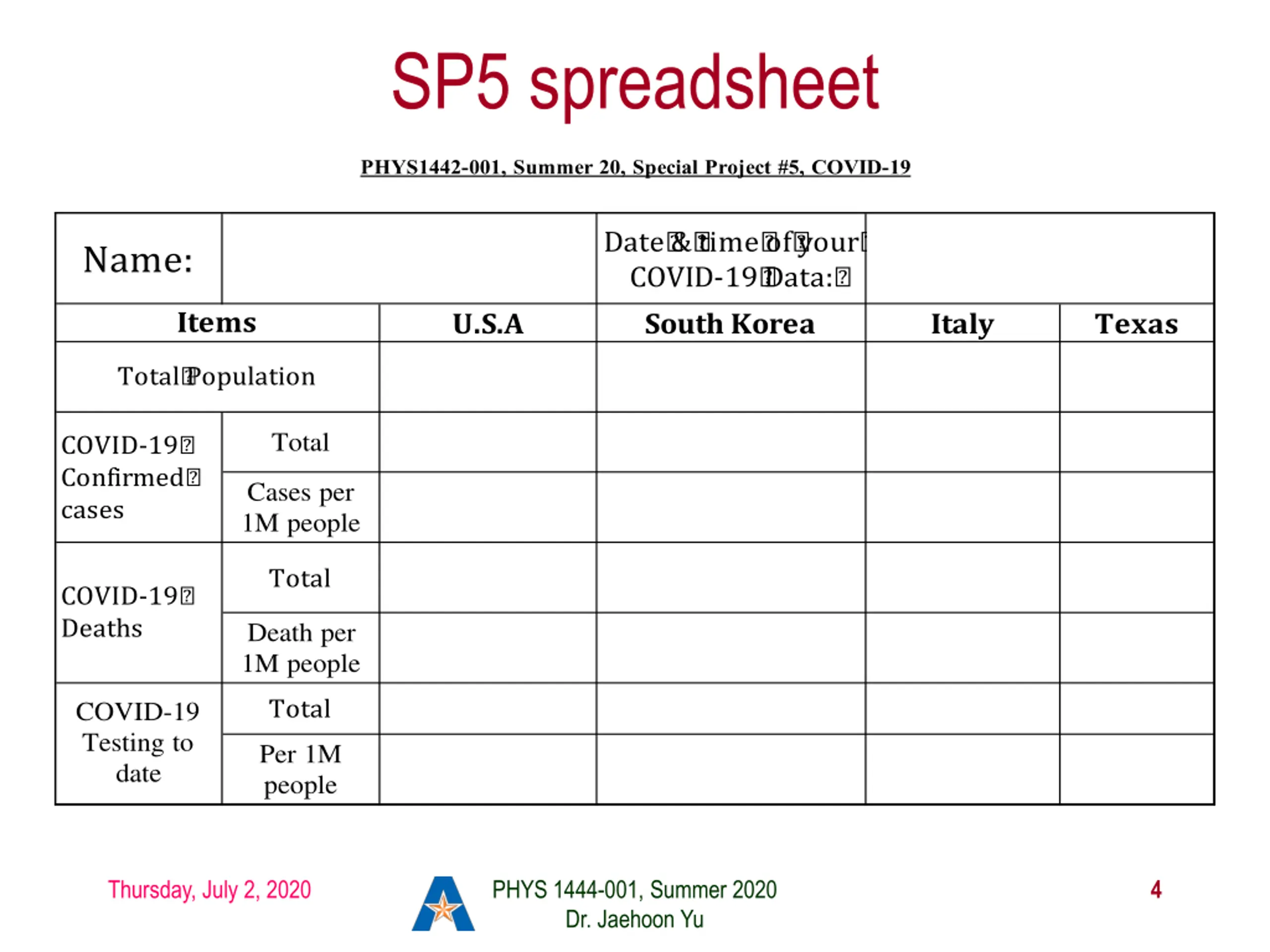 SP5 spreadsheet

PHYS1442-001, Summer 20, Special Project #5, COVID-19

| Name: | | | Date & time of your COVID-19 Data: | | |
|---|---|---|---|---|---|
| Items | | U.S.A | South Korea | Italy | Texas |
| Total Population | | | | | |
| COVID-19 Confirmed cases | Total | | | | |
| | Cases per 1M people | | | | |
| COVID-19 Deaths | Total | | | | |
| | Death per 1M people | | | | |
| COVID-19 Testing to date | Total | | | | |
| | Per 1M people | | | | |

Thursday, July 2, 2020

PHYS 1444-001, Summer 2020
Dr. Jaehoon Yu

4